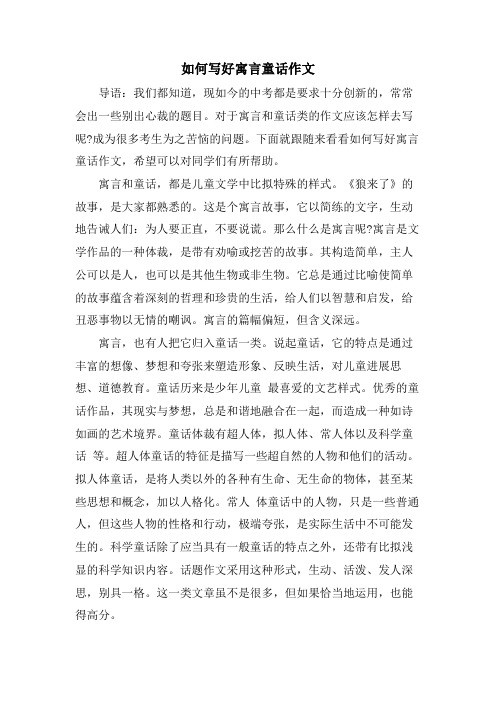 如何写好寓言童话作文

导语：我们都知道，现如今的中考都是要求十分创新的，常常会出一些别出心裁的题目。对于寓言和童话类的作文应该怎样去写呢?成为很多考生为之苦恼的问题。下面就跟随来看看如何写好寓言童话作文，希望可以对同学们有所帮助。

寓言和童话，都是儿童文学中比拟特殊的样式。《狼来了》的故事，是大家都熟悉的。这是个寓言故事，它以简练的文字，生动地告诫人们：为人要正直，不要说谎。那么什么是寓言呢?寓言是文学作品的一种体裁，是带有劝喻或挖苦的故事。其构造简单，主人公可以是人，也可以是其他生物或非生物。它总是通过比喻使简单的故事蕴含着深刻的哲理和珍贵的生活，给人们以智慧和启发，给丑恶事物以无情的嘲讽。寓言的篇幅偏短，但含义深远。

寓言，也有人把它归入童话一类。说起童话，它的特点是通过丰富的想像、梦想和夸张来塑造形象、反映生活，对儿童进展思想、道德教育。童话历来是少年儿童 最喜爱的文艺样式。优秀的童话作品，其现实与梦想，总是和谐地融合在一起，而造成一种如诗如画的艺术境界。童话体裁有超人体，拟人体、常人体以及科学童话 等。超人体童话的特征是描写一些超自然的人物和他们的活动。拟人体童话，是将人类以外的各种有生命、无生命的物体，甚至某些思想和概念，加以人格化。常人 体童话中的人物，只是一些普通人，但这些人物的性格和行动，极端夸张，是实际生活中不可能发生的。科学童话除了应当具有一般童话的特点之外，还带有比拟浅显的科学知识内容。话题作文采用这种形式，生动、活泼、发人深思，别具一格。这一类文章虽不是很多，但如果恰当地运用，也能得高分。